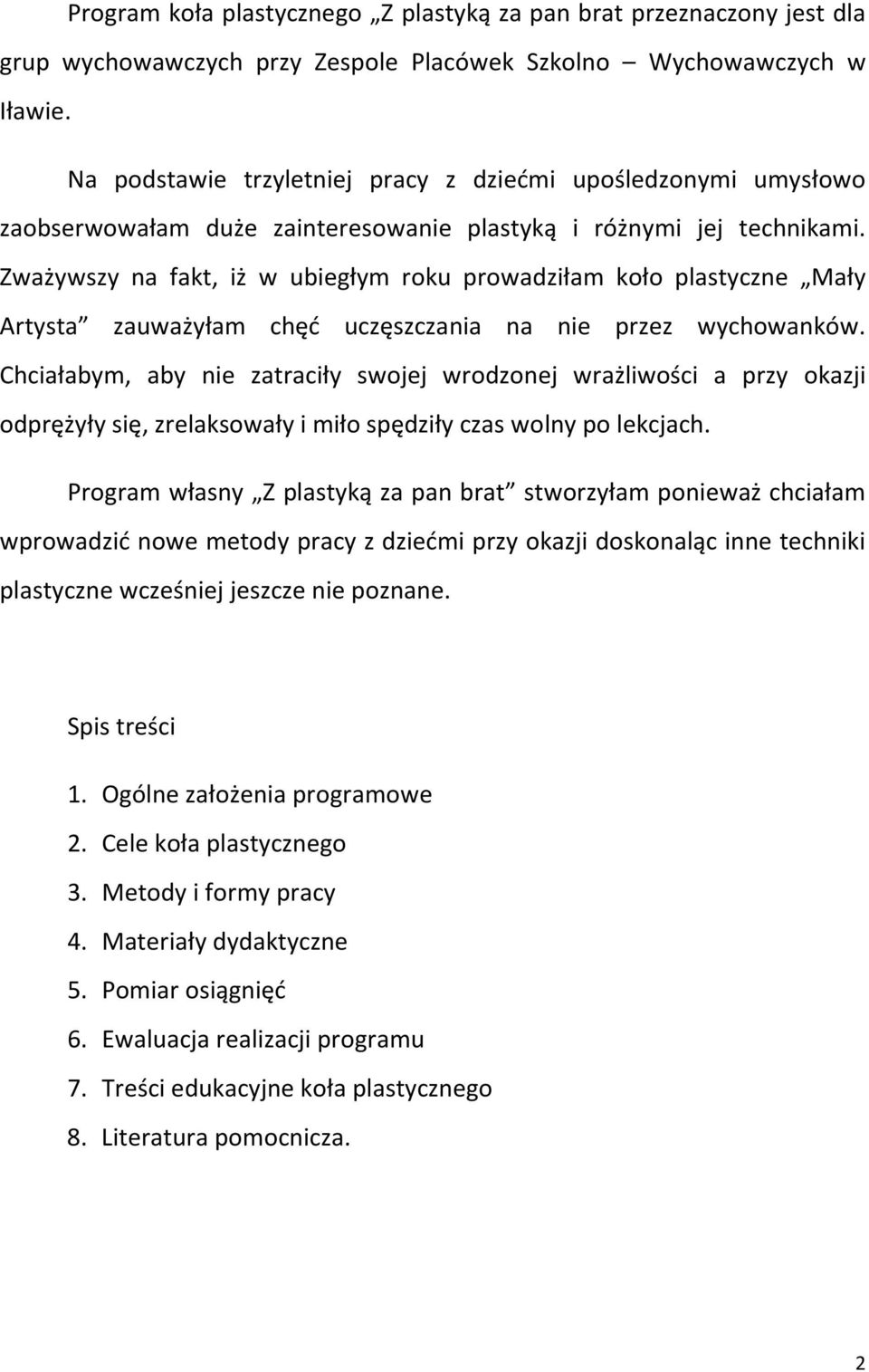 Program koła plastycznego „Z plastyką za pan brat przeznaczony jest dla grup wychowawczych przy Zespole Placówek Szkolno – Wychowawczych w Iławie.

Na podstawie trzyletniej pracy z dziećmi upośledzonymi umysłowo zaobserwowałam duże zainteresowanie plastyką i różnymi jej technikami. Zważywszy na fakt, iż w ubiegłym roku prowadziłam koło plastyczne „Mały Artysta” zauważyłam chęć uczęszczania na nie przez wychowanków. Chciałabym, aby nie zatraciły swojej wrodzonej wrażliwości a przy okazji odprężyły się, zrelaksowały i miło spędziły czas wolny po lekcjach.

Program własny „Z plastyką za pan brat” stworzyłam ponieważ chciałam wprowadzić nowe metody pracy z dziećmi przy okazji doskonaląc inne techniki plastyczne wcześniej jeszcze nie poznane.

Spis treści

1. Ogólne założenia programowe
2. Cele koła plastycznego
3. Metody i formy pracy
4. Materiały dydaktyczne
5. Pomiar osiągnięć
6. Ewaluacja realizacji programu
7. Treści edukacyjne koła plastycznego
8. Literatura pomocnicza.

2